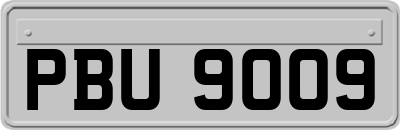 PBU 9009